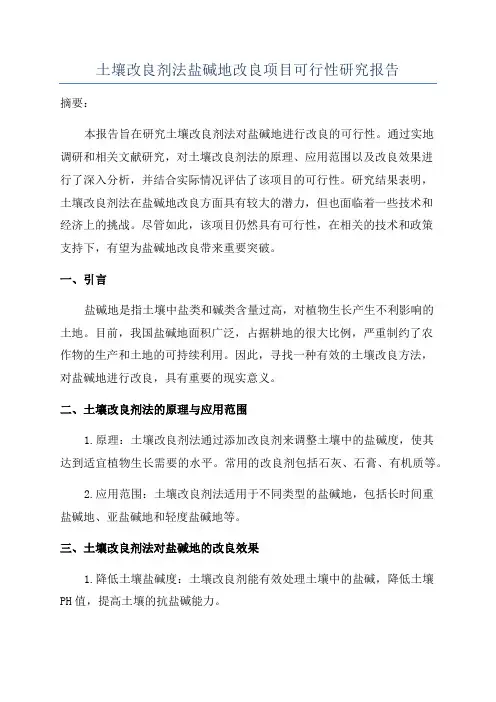 土壤改良剂法盐碱地改良项目可行性研究报告

摘要：

本报告旨在研究土壤改良剂法对盐碱地进行改良的可行性。通过实地调研和相关文献研究，对土壤改良剂法的原理、应用范围以及改良效果进行了深入分析，并结合实际情况评估了该项目的可行性。研究结果表明，土壤改良剂法在盐碱地改良方面具有较大的潜力，但也面临着一些技术和经济上的挑战。尽管如此，该项目仍然具有可行性，在相关的技术和政策支持下，有望为盐碱地改良带来重要突破。

一、引言

盐碱地是指土壤中盐类和碱类含量过高，对植物生长产生不利影响的土地。目前，我国盐碱地面积广泛，占据耕地的很大比例，严重制约了农作物的生产和土地的可持续利用。因此，寻找一种有效的土壤改良方法，对盐碱地进行改良，具有重要的现实意义。

二、土壤改良剂法的原理与应用范围

1.原理：土壤改良剂法通过添加改良剂来调整土壤中的盐碱度，使其达到适宜植物生长需要的水平。常用的改良剂包括石灰、石膏、有机质等。

2.应用范围：土壤改良剂法适用于不同类型的盐碱地，包括长时间重盐碱地、亚盐碱地和轻度盐碱地等。

三、土壤改良剂法对盐碱地的改良效果

1.降低土壤盐碱度：土壤改良剂能有效处理土壤中的盐碱，降低土壤PH值，提高土壤的抗盐碱能力。